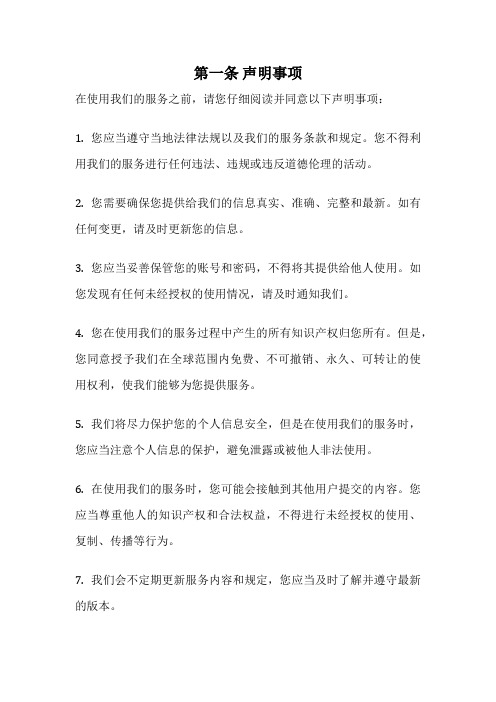 第一条 声明事项

在使用我们的服务之前，请您仔细阅读并同意以下声明事项：

1. 您应当遵守当地法律法规以及我们的服务条款和规定。您不得利用我们的服务进行任何违法、违规或违反道德伦理的活动。

2. 您需要确保您提供给我们的信息真实、准确、完整和最新。如有任何变更，请及时更新您的信息。

3. 您应当妥善保管您的账号和密码，不得将其提供给他人使用。如您发现有任何未经授权的使用情况，请及时通知我们。

4. 您在使用我们的服务过程中产生的所有知识产权归您所有。但是，您同意授予我们在全球范围内免费、不可撤销、永久、可转让的使用权利，使我们能够为您提供服务。

5. 我们将尽力保护您的个人信息安全，但是在使用我们的服务时，您应当注意个人信息的保护，避免泄露或被他人非法使用。

6. 在使用我们的服务时，您可能会接触到其他用户提交的内容。您应当尊重他人的知识产权和合法权益，不得进行未经授权的使用、复制、传播等行为。

7. 我们会不定期更新服务内容和规定，您应当及时了解并遵守最新的版本。